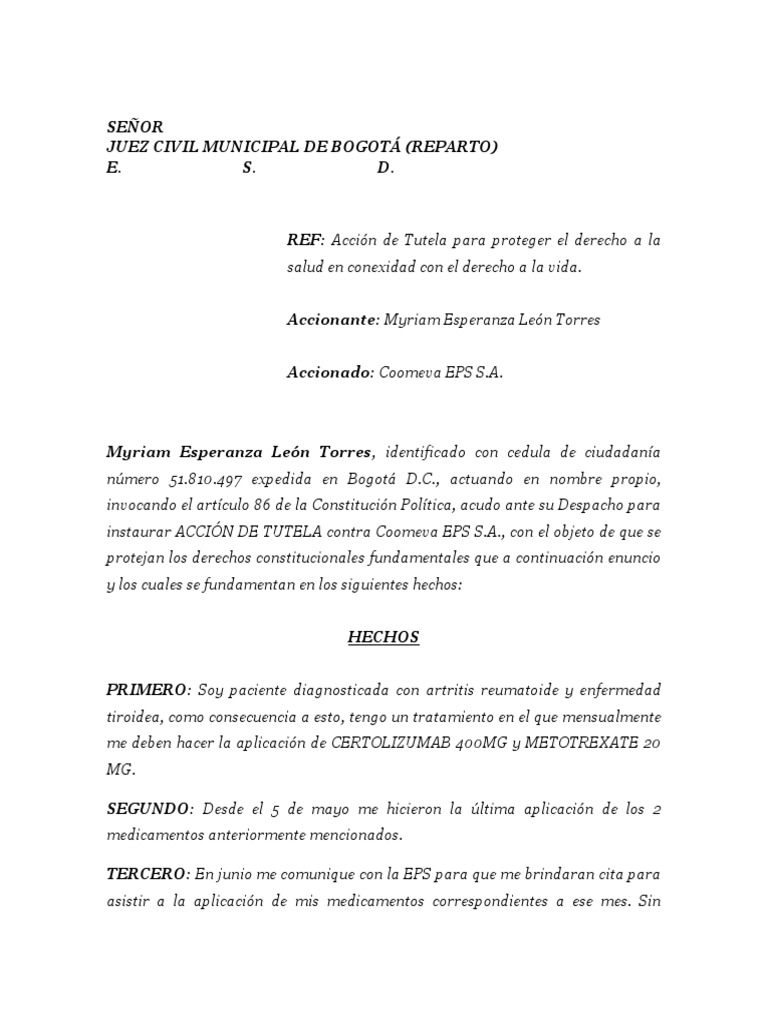 SEÑOR
JUEZ CIVIL MUNICIPAL DE BOGOTÁ (REPARTO)
E. S. D.

REF: Acción de Tutela para proteger el derecho a la salud en conexidad con el derecho a la vida.

Accionante: Myriam Esperanza León Torres

Accionado: Coomeva EPS S.A.

Myriam Esperanza León Torres, identificado con cedula de ciudadanía número 51.810.497 expedida en Bogotá D.C., actuando en nombre propio, invocando el artículo 86 de la Constitución Política, acudo ante su Despacho para instaurar ACCIÓN DE TUTELA contra Coomeva EPS S.A., con el objeto de que se protejan los derechos constitucionales fundamentales que a continuación enuncio y los cuales se fundamentan en los siguientes hechos:

HECHOS

PRIMERO: Soy paciente diagnosticada con artritis reumatoide y enfermedad tiroidea, como consecuencia a esto, tengo un tratamiento en el que mensualmente me deben hacer la aplicación de CERTOLIZUMAB 400MG y METOTREXATE 20 MG.

SEGUNDO: Desde el 5 de mayo me hicieron la última aplicación de los 2 medicamentos anteriormente mencionados.

TERCERO: En junio me comunique con la EPS para que me brindaran cita para asistir a la aplicación de mis medicamentos correspondientes a ese mes. Sin